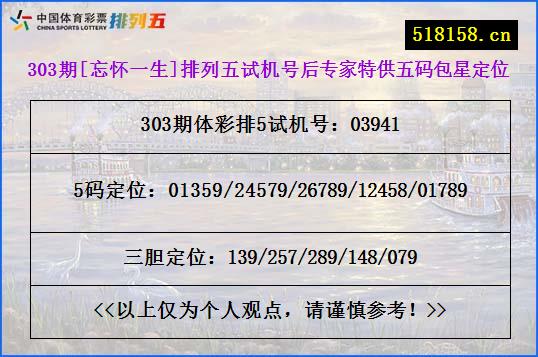 中国体育彩票 CHINA SPORTS LOTTERY 排列五

518158.cn

303期[忘怀一生]排列五试机号后专家特供五码包星定位

303期体彩排5试机号：03941

5码定位：01359/24579/26789/12458/01789

三胆定位：139/257/289/148/079

<<以上仅为个人观点，请谨慎参考！>>